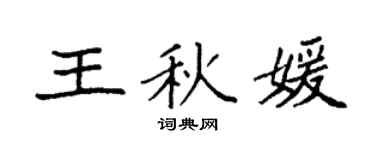 王秋媛
词典网